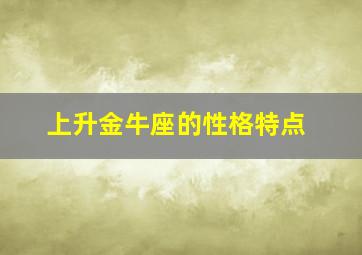 上升金牛座的性格特点